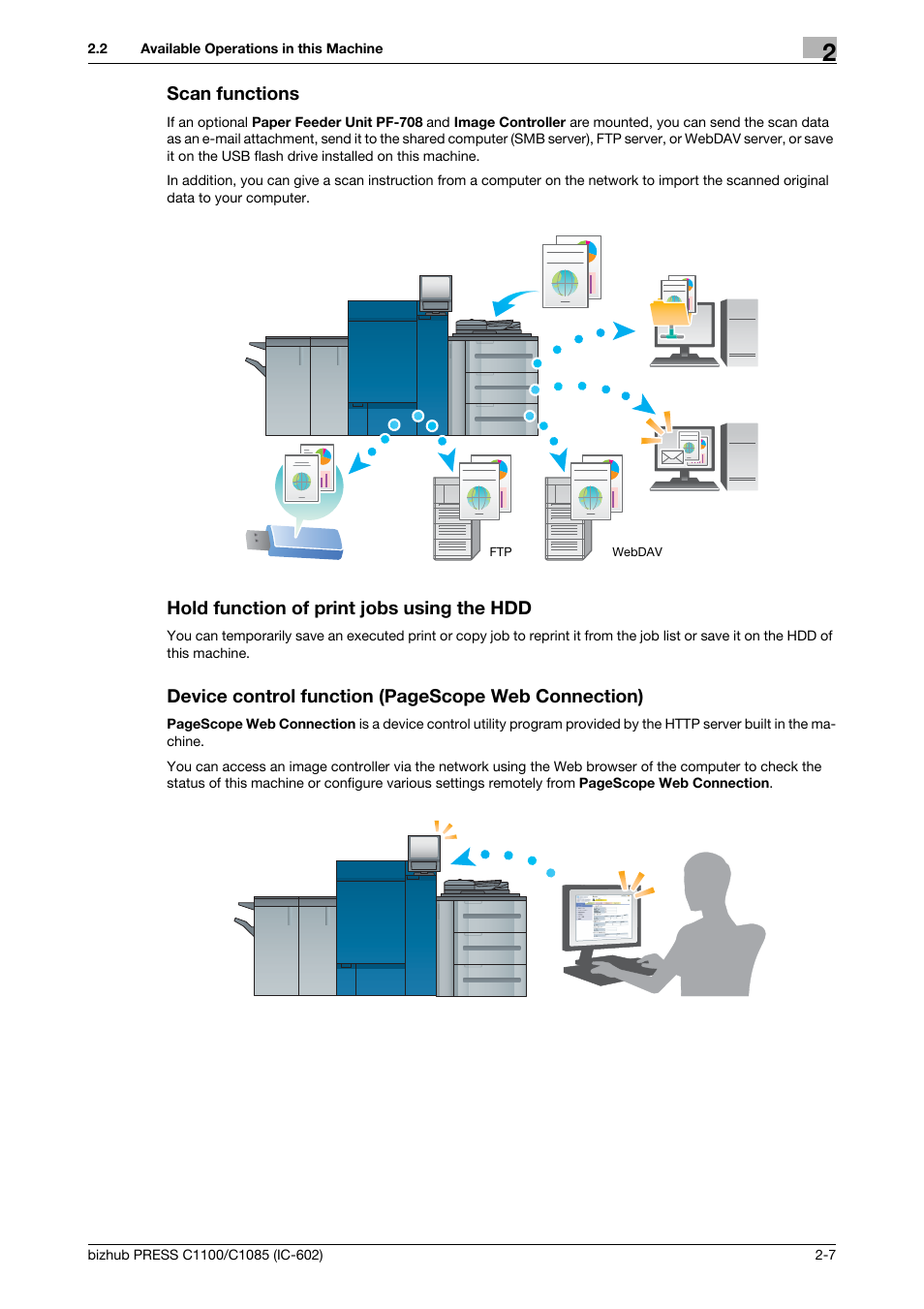 2.2 Available Operations in this Machine

2

Scan functions

If an optional Paper Feeder Unit PF-708 and Image Controller are mounted, you can send the scan data as an e-mail attachment, send it to the shared computer (SMB server), FTP server, or WebDAV server, or save it on the USB flash drive installed on this machine.

In addition, you can give a scan instruction from a computer on the network to import the scanned original data to your computer.

FTP

WebDAV

Hold function of print jobs using the HDD

You can temporarily save an executed print or copy job to reprint it from the job list or save it on the HDD of this machine.

Device control function (PageScope Web Connection)

PageScope Web Connection is a device control utility program provided by the HTTP server built in the machine.

You can access an image controller via the network using the Web browser of the computer to check the status of this machine or configure various settings remotely from PageScope Web Connection.

bizhub PRESS C1100/C1085 (IC-602)

2-7